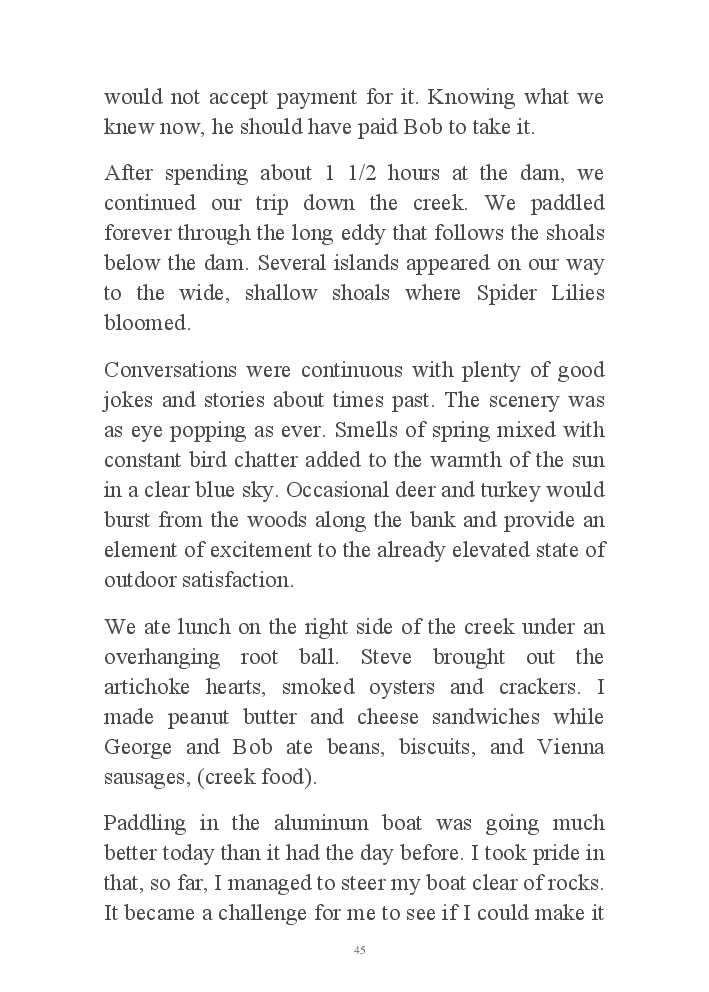 would not accept payment for it. Knowing what we knew now, he should have paid Bob to take it.

After spending about 1 1/2 hours at the dam, we continued our trip down the creek. We paddled forever through the long eddy that follows the shoals below the dam. Several islands appeared on our way to the wide, shallow shoals where Spider Lilies bloomed.

Conversations were continuous with plenty of good jokes and stories about times past. The scenery was as eye popping as ever. Smells of spring mixed with constant bird chatter added to the warmth of the sun in a clear blue sky. Occasional deer and turkey would burst from the woods along the bank and provide an element of excitement to the already elevated state of outdoor satisfaction.

We ate lunch on the right side of the creek under an overhanging root ball. Steve brought out the artichoke hearts, smoked oysters and crackers. I made peanut butter and cheese sandwiches while George and Bob ate beans, biscuits, and Vienna sausages, (creek food).

Paddling in the aluminum boat was going much better today than it had the day before. I took pride in that, so far, I managed to steer my boat clear of rocks. It became a challenge for me to see if I could make it

45